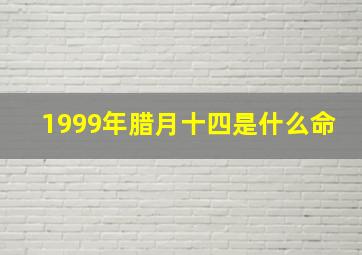 1999年腊月十四是什么命